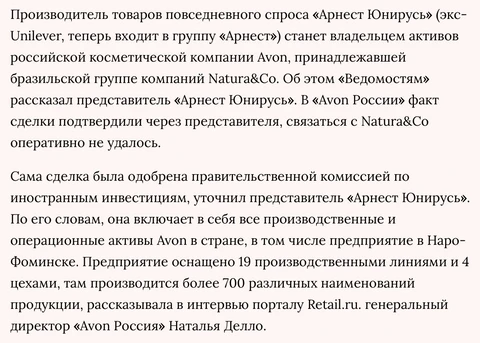 Производитель товаров повседневного спроса «Арнест Юнирусь» (экс-Unilever, теперь входит в группу «Арнест») станет владельцем активов российской косметической компании Avon, принадлежавшей бразильской группе компаний Natura&Co. Об этом «Ведомостям» рассказал представитель «Арнест Юнирусь». В «Avon России» факт сделки подтвердили через представителя, связаться с Natura&Co оперативно не удалось.

Сама сделка была одобрена правительственной комиссией по иностранным инвестициям, уточнил представитель «Арнест Юнирусь». По его словам, она включает в себя все производственные и операционные активы Avon в стране, в том числе предприятие в Наро-Фоминске. Предприятие оснащено 19 производственными линиями и 4 цехами, там производится более 700 различных наименований продукции, рассказывала в интервью порталу Retail.ru. генеральный директор «Avon Россия» Наталья Делло.